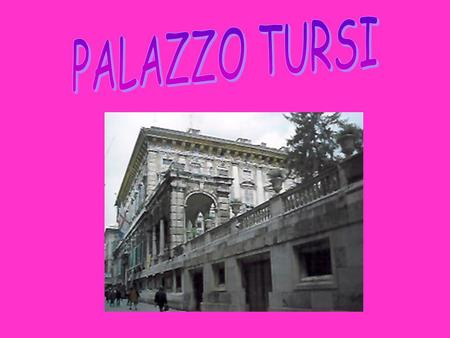 PALAZZO TURSI